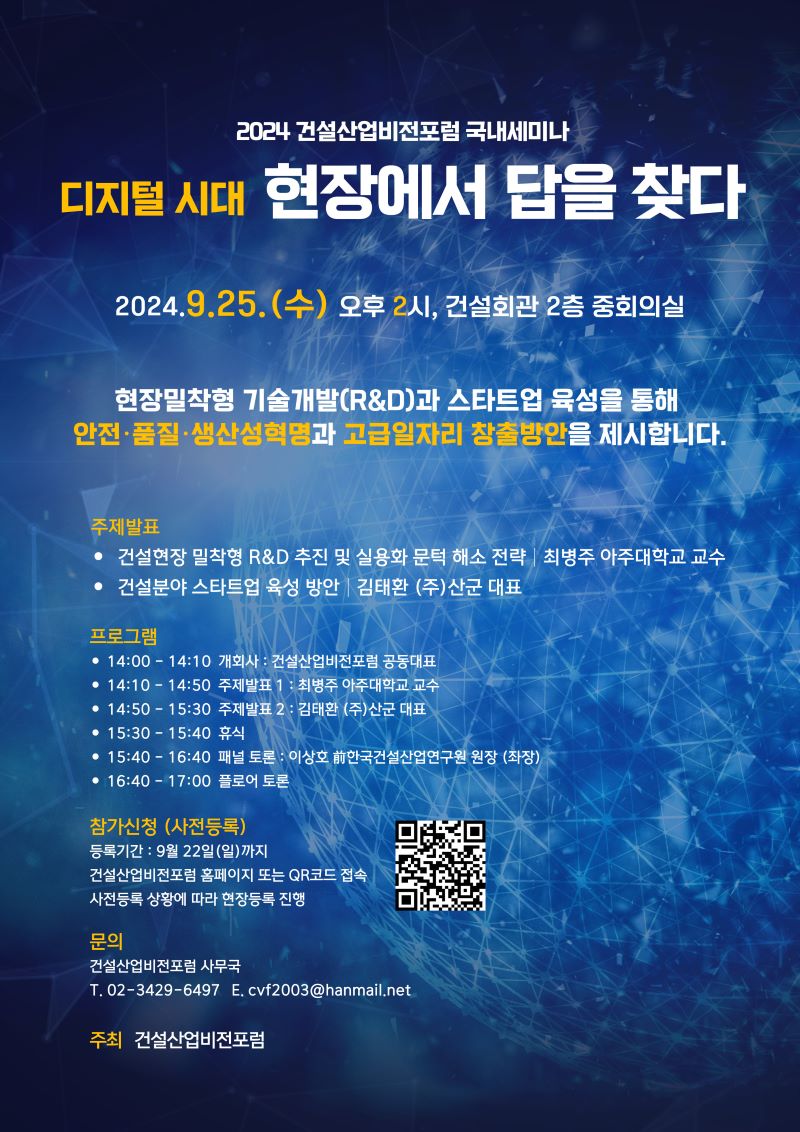 2024 건설산업비전포럼 국내세미나

디지털 시대 현장에서 답을 찾다

2024.9.25.(수) 오후 2시, 건설회관 2층 중회의실

현장밀착형 기술개발(R&D)과 스타트업 육성을 통해
안전·품질·생산성혁명과 고급일자리 창출방안을 제시합니다.

주제발표
• 건설현장 밀착형 R&D 추진 및 실용화 문턱 해소 전략 | 최병주 아주대학교 교수
• 건설분야 스타트업 육성 방안 | 김태환 (주)산군 대표

프로그램
• 14:00 - 14:10 개회사 : 건설산업비전포럼 공동대표
• 14:10 - 14:50 주제발표 1 : 최병주 아주대학교 교수
• 14:50 - 15:30 주제발표 2 : 김태환 (주)산군 대표
• 15:30 - 15:40 휴식
• 15:40 - 16:40 패널 토론 : 이상호 前한국건설산업연구원 원장 (좌장)
• 16:40 - 17:00 플로어 토론

참가신청 (사전등록)
등록기간 : 9월 22일(일)까지
건설산업비전포럼 홈페이지 또는 QR코드 접속
사전등록 상황에 따라 현장등록 진행

문의
건설산업비전포럼 사무국
T. 02-3429-6497 E. cvf2003@hanmail.net

주최 건설산업비전포럼